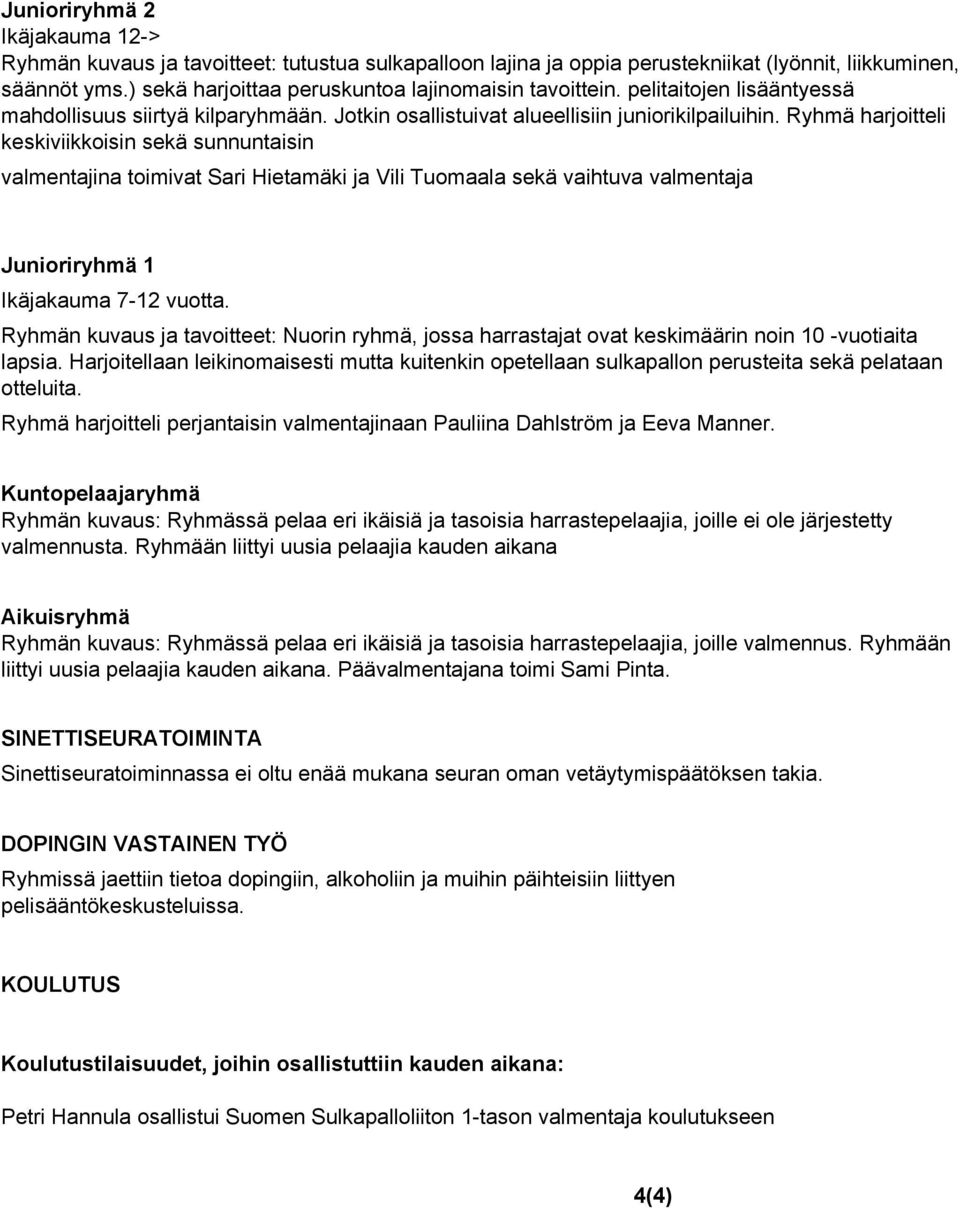 Junioriryhmä 2
Ikäjakauma 12->
Ryhmän kuvaus ja tavoitteet: tutustua sulkapalloon lajina ja oppia perustekniikat (lyönnit, liikkuminen, säännöt yms.) sekä harjoittaa peruskuntoa lajinomaisin tavoittein. pelitaitojen lisääntyessä mahdollisuus siirtyä kilparyhmään. Jotkin osallistuivat alueellisiin juniorikilpailuihin. Ryhmä harjoitteli keskiviikkoisin sekä sunnuntaisin

valmentajina toimivat Sari Hietamäki ja Vili Tuomaala sekä vaihtuva valmentaja

Junioriryhmä 1
Ikäjakauma 7-12 vuotta.

Ryhmän kuvaus ja tavoitteet: Nuorin ryhmä, jossa harrastajat ovat keskimäärin noin 10 -vuotiaita lapsia. Harjoitellaan leikinomaisesti mutta kuitenkin opetellaan sulkapallon perusteita sekä pelataan otteluita.

Ryhmä harjoitteli perjantaisin valmentajinaan Pauliina Dahlström ja Eeva Manner.

Kuntopelaajaryhmä
Ryhmän kuvaus: Ryhmässä pelaa eri ikäisiä ja tasoisia harrastepelaajia, joille ei ole järjestetty valmennusta. Ryhmään liittyi uusia pelaajia kauden aikana

Aikuisryhmä
Ryhmän kuvaus: Ryhmässä pelaa eri ikäisiä ja tasoisia harrastepelaajia, joille valmennus. Ryhmään liittyi uusia pelaajia kauden aikana. Päävalmentajana toimi Sami Pinta.

SINETTISEURATOIMINTA
Sinettiseuratoiminnassa ei oltu enää mukana seuran oman vetäytymispäätöksen takia.

DOPINGIN VASTAINEN TYÖ
Ryhmissä jaettiin tietoa dopingiin, alkoholiin ja muihin päihteisiin liittyen pelisääntökeskusteluissa.

KOULUTUS

Koulutustilaisuudet, joihin osallistuttiin kauden aikana:

Petri Hannula osallistui Suomen Sulkapalloliiton 1-tason valmentaja koulutukseen

4(4)